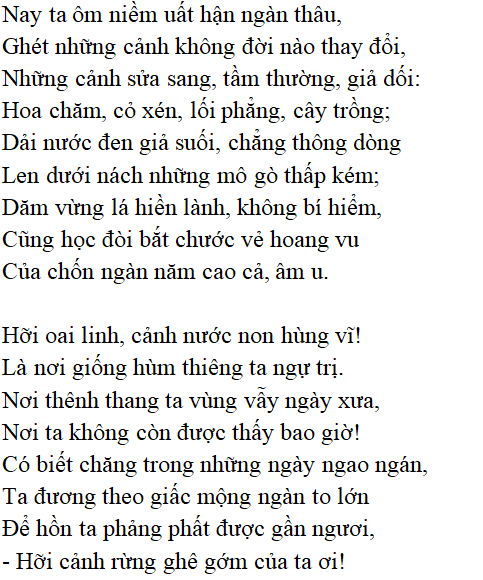 Nay ta ôm niềm uất hận ngàn thâu,
Ghét những cảnh không đời nào thay đổi,
Những cảnh sửa sang, tầm thường, giả dối:
Hoa chăm, cỏ xén, lối phẳng, cây trồng;
Dải nước đen giả suối, chẳng thông dòng
Len dưới nách những mô gò thấp kém;
Dăm vừng lá hiền lành, không bí hiểm,
Cũng học đòi bắt chước vẻ hoang vu
Của chốn ngàn năm cao cả, âm u.

Hỡi oai linh, cảnh nước non hùng vĩ!
Là nơi giống hùm thiêng ta ngự trị.
Nơi thênh thang ta vùng vẫy ngày xưa,
Nơi ta không còn được thấy bao giờ!
Có biết chăng trong những ngày ngao ngán,
Ta đương theo giấc mộng ngàn to lớn
Để hồn ta phảng phất được gần ngươi,
- Hỡi cảnh rừng ghê gớm của ta ơi!